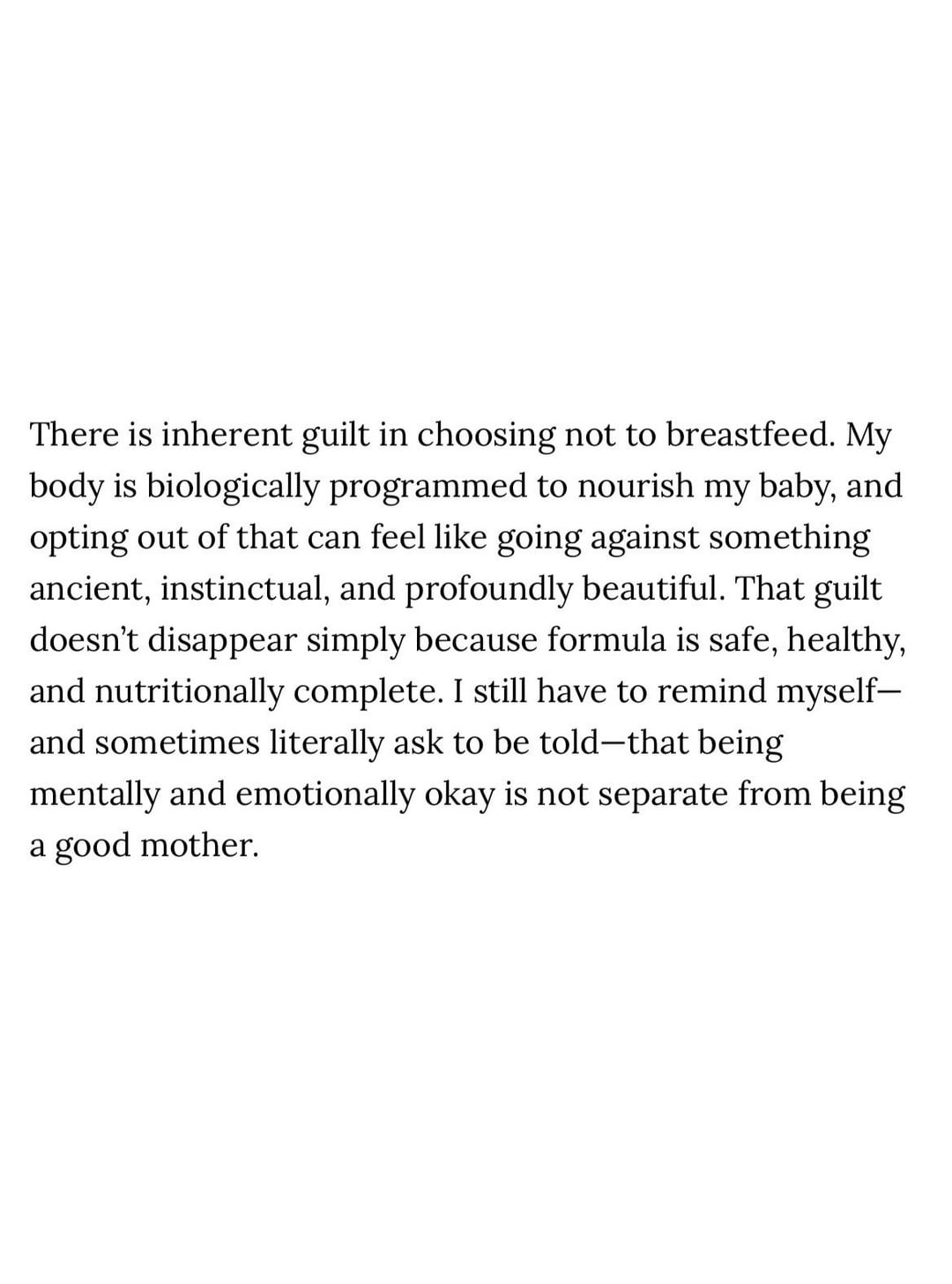 There is inherent guilt in choosing not to breastfeed. My body is biologically programmed to nourish my baby, and opting out of that can feel like going against something ancient, instinctual, and profoundly beautiful. That guilt doesn't disappear simply because formula is safe, healthy, and nutritionally complete. I still have to remind myself—and sometimes literally ask to be told—that being mentally and emotionally okay is not separate from being a good mother.